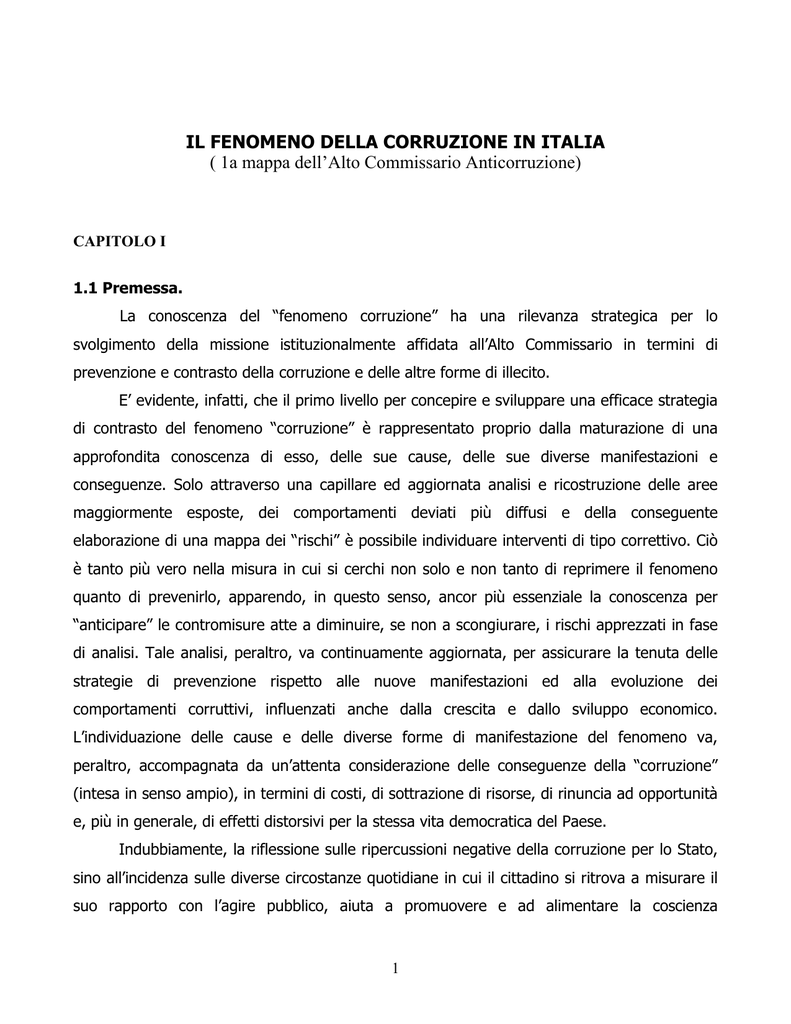 IL FENOMENO DELLA CORRUZIONE IN ITALIA
( 1a mappa dell'Alto Commissario Anticorruzione)

CAPITOLO I

1.1 Premessa.

La conoscenza del "fenomeno corruzione" ha una rilevanza strategica per lo svolgimento della missione istituzionalmente affidata all'Alto Commissario in termini di prevenzione e contrasto della corruzione e delle altre forme di illecito.

E' evidente, infatti, che il primo livello per concepire e sviluppare una efficace strategia di contrasto del fenomeno "corruzione" è rappresentato proprio dalla maturazione di una approfondita conoscenza di esso, delle sue cause, delle sue diverse manifestazioni e conseguenze. Solo attraverso una capillare ed aggiornata analisi e ricostruzione delle aree maggiormente esposte, dei comportamenti deviati più diffusi e della conseguente elaborazione di una mappa dei "rischi" è possibile individuare interventi di tipo correttivo. Ciò è tanto più vero nella misura in cui si cerchi non solo e non tanto di reprimere il fenomeno quanto di prevenirlo, apparendo, in questo senso, ancor più essenziale la conoscenza per "anticipare" le contromisure atte a diminuire, se non a scongiurare, i rischi apprezzati in fase di analisi. Tale analisi, peraltro, va continuamente aggiornata, per assicurare la tenuta delle strategie di prevenzione rispetto alle nuove manifestazioni ed alla evoluzione dei comportamenti corruttivi, influenzati anche dalla crescita e dallo sviluppo economico. L'individuazione delle cause e delle diverse forme di manifestazione del fenomeno va, peraltro, accompagnata da un'attenta considerazione delle conseguenze della "corruzione" (intesa in senso ampio), in termini di costi, di sottrazione di risorse, di rinuncia ad opportunità e, più in generale, di effetti distorsivi per la stessa vita democratica del Paese.

Indubbiamente, la riflessione sulle ripercussioni negative della corruzione per lo Stato, sino all'incidenza sulle diverse circostanze quotidiane in cui il cittadino si ritrova a misurare il suo rapporto con l'agire pubblico, aiuta a promuovere e ad alimentare la coscienza

1